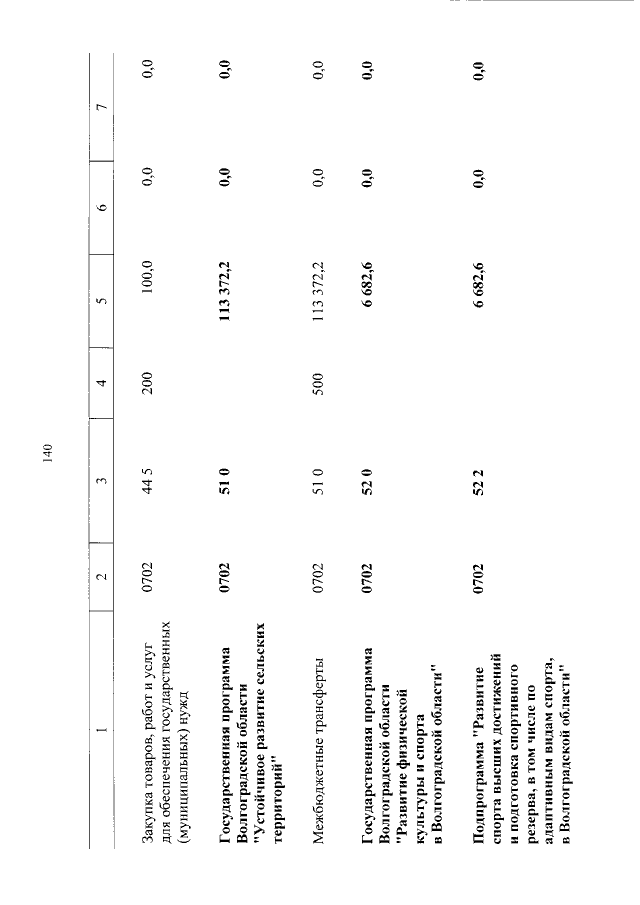 140

| 1 | 2 | 3 | 4 | 5 | 6 | 7 |
|---|---|---|---|---|---|---|
| Закупка товаров, работ и услуг для обеспечения государственных (муниципальных) нужд | 0702 | 44 5 | 200 | 100,0 | 0,0 | 0,0 |
| Государственная программа Волгоградской области "Устойчивое развитие сельских территорий" | 0702 | 51 0 |  | 113 372,2 | 0,0 | 0,0 |
| Межбюджетные трансферты | 0702 | 51 0 | 500 | 113 372,2 | 0,0 | 0,0 |
| Государственная программа Волгоградской области "Развитие физической культуры и спорта в Волгоградской области" | 0702 | 52 0 |  | 6 682,6 | 0,0 | 0,0 |
| Подпрограмма "Развитие спорта высших достижений и подготовка спортивного резерва, в том числе по адаптивным видам спорта, в Волгоградской области" | 0702 | 52 2 |  | 6 682,6 | 0,0 | 0,0 |